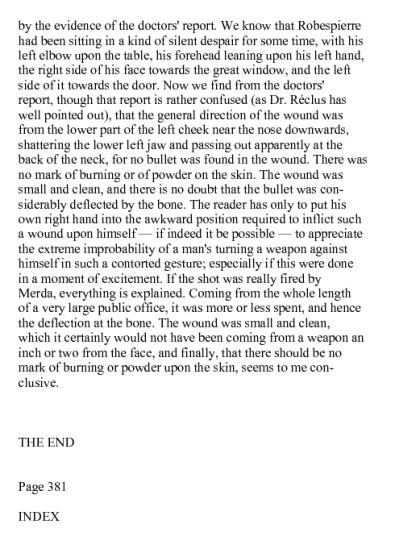 by the evidence of the doctors' report. We know that Robespierre had been sitting in a kind of silent despair for some time, with his left elbow upon the table, his forehead leaning upon his left hand, the right side of his face towards the great window, and the left side of it towards the door. Now we find from the doctors' report, though that report is rather confused (as Dr. Réclus has well pointed out), that the general direction of the wound was from the lower part of the left cheek near the nose downwards, shattering the lower left jaw and passing out apparently at the back of the neck, for no bullet was found in the wound. There was no mark of burning or of powder on the skin. The wound was small and clean, and there is no doubt that the bullet was considerably deflected by the bone. The reader has only to put his own right hand into the awkward position required to inflict such a wound upon himself — if indeed it be possible — to appreciate the extreme improbability of a man's turning a weapon against himself in such a contorted gesture; especially if this were done in a moment of excitement. If the shot was really fired by Merda, everything is explained. Coming from the whole length of a very large public office, it was more or less spent, and hence the deflection at the bone. The wound was small and clean, which it certainly would not have been coming from a weapon an inch or two from the face, and finally, that there should be no mark of burning or powder upon the skin, seems to me conclusive.

THE END

Page 381

INDEX